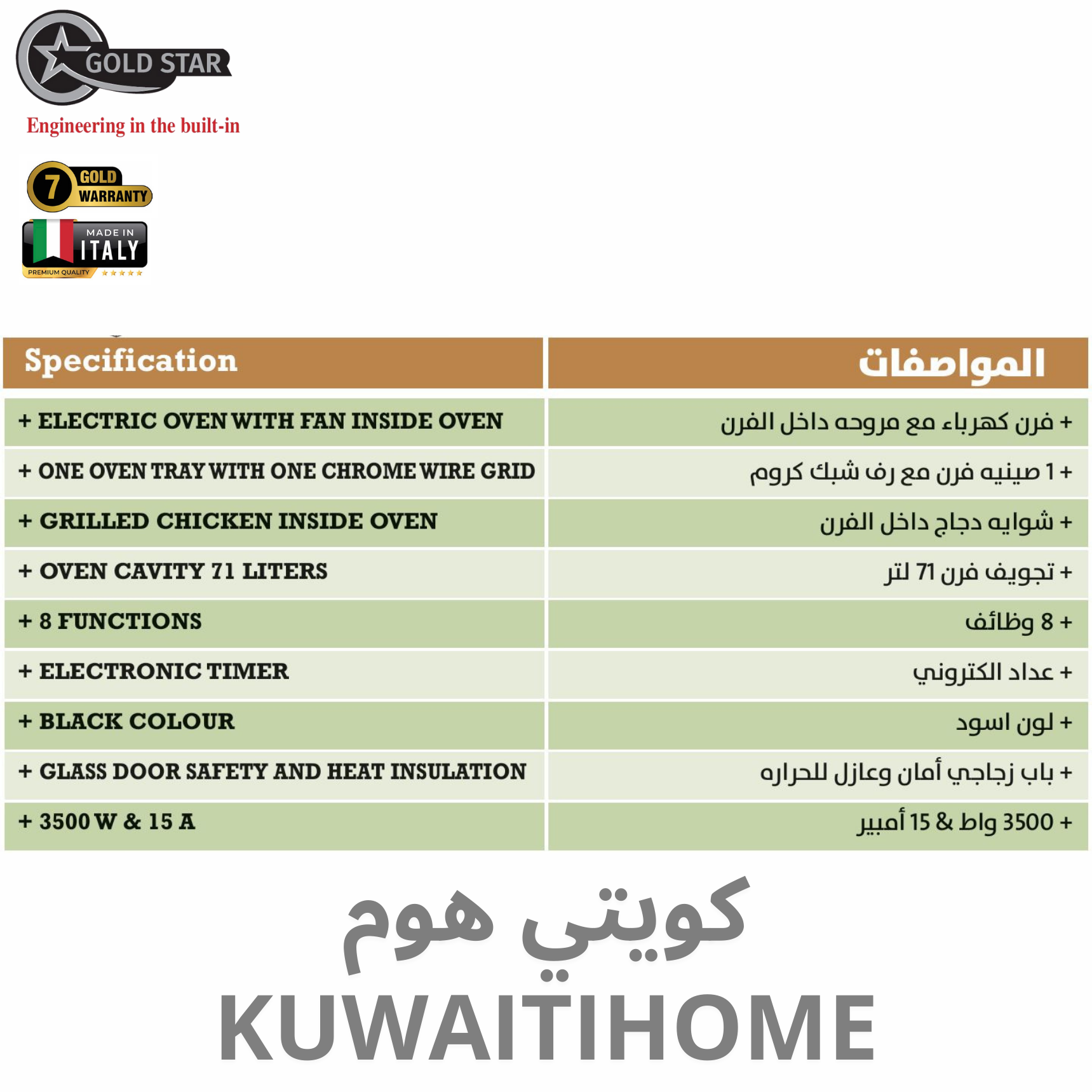 GOLD STAR
Engineering in the built-in

7 GOLD WARRANTY

MADE IN ITALY
PREMIUM QUALITY

| Specification | المواصفات |
|---|---|
| + ELECTRIC OVEN WITH FAN INSIDE OVEN | + فرن كهرباء مع مروحه داخل الفرن |
| + ONE OVEN TRAY WITH ONE CHROME WIRE GRID | + 1 صينيه فرن مع رف شبك كروم |
| + GRILLED CHICKEN INSIDE OVEN | + شوايه دجاج داخل الفرن |
| + OVEN CAVITY 71 LITERS | + تجويف فرن 71 لتر |
| + 8 FUNCTIONS | + 8 وظائف |
| + ELECTRONIC TIMER | + عداد الكتروني |
| + BLACK COLOUR | + لون اسود |
| + GLASS DOOR SAFETY AND HEAT INSULATION | + باب زجاجي أمان وعازل للحراره |
| + 3500 W & 15 A | + 3500 واط & 15 أمبير |

كويتي هوم
KUWAITIHOME